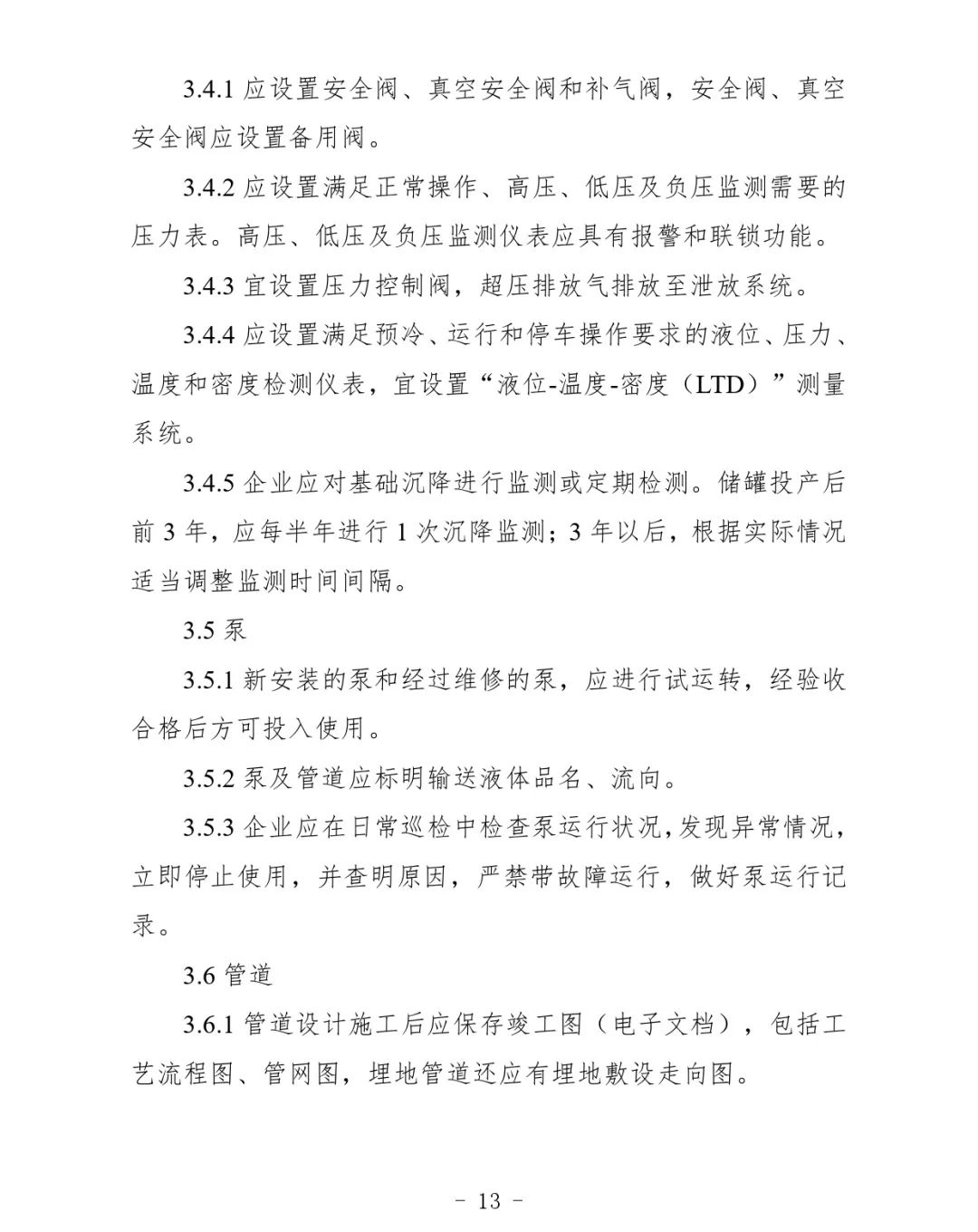 3.4.1 应设置安全阀、真空安全阀和补气阀，安全阀、真空安全阀应设置备用阀。

3.4.2 应设置满足正常操作、高压、低压及负压监测需要的压力表。高压、低压及负压监测仪表应具有报警和联锁功能。

3.4.3 宜设置压力控制阀，超压排放气排放至泄放系统。

3.4.4 应设置满足预冷、运行和停车操作要求的液位、压力、温度和密度检测仪表，宜设置“液位-温度-密度（LTD）”测量系统。

3.4.5 企业应对基础沉降进行监测或定期检测。储罐投产后前 3 年，应每半年进行 1 次沉降监测；3 年以后，根据实际情况适当调整监测时间间隔。

3.5 泵

3.5.1 新安装的泵和经过维修的泵，应进行试运转，经验收合格后方可投入使用。

3.5.2 泵及管道应标明输送液体品名、流向。

3.5.3 企业应在日常巡检中检查泵运行状况，发现异常情况，立即停止使用，并查明原因，严禁带故障运行，做好泵运行记录。

3.6 管道

3.6.1 管道设计施工后应保存竣工图（电子文档），包括工艺流程图、管网图，埋地管道还应有埋地敷设走向图。

- 13 -